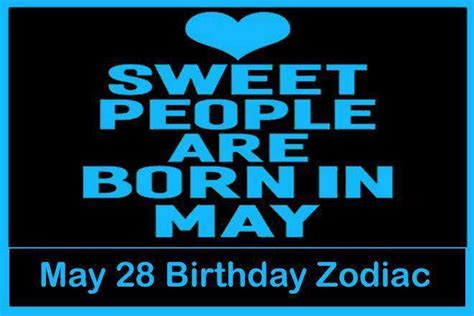 SWEET PEOPLE ARE BORN IN MAY

May 28 Birthday Zodiac